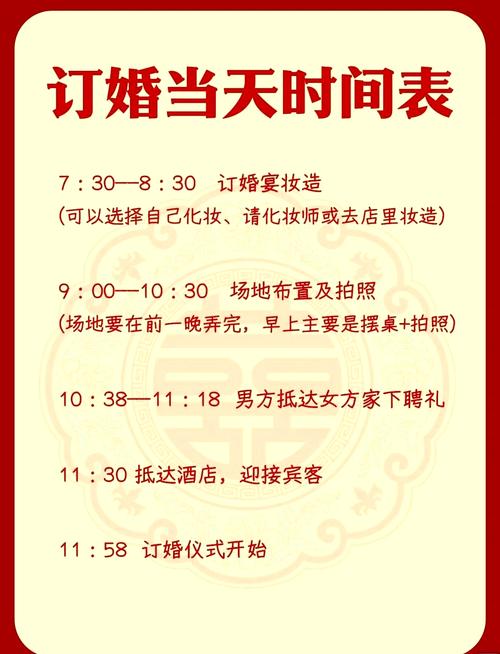 订婚当天时间表

7：30—8：30　订婚宴妆造
(可以选择自己化妆、请化妆师或去店里妆造)

9：00—10：30　场地布置及拍照
(场地要在前一晚弄完，早上主要是摆桌+拍照)

10：38—11：18　男方抵达女方家下聘礼

11：30 抵达酒店，迎接宾客

11：58　订婚仪式开始